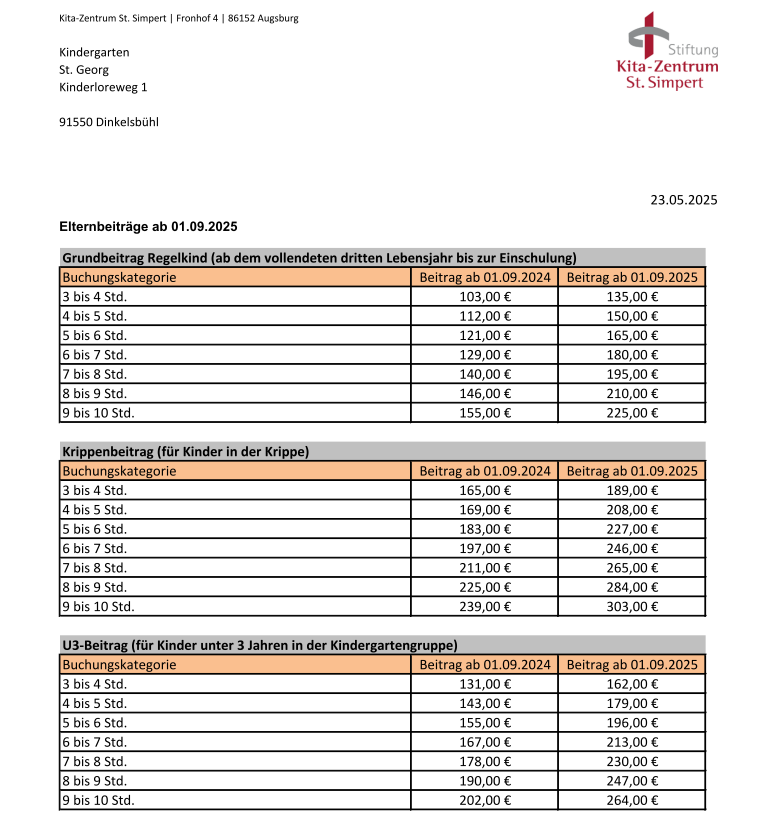 Kita-Zentrum St. Simpert | Fronhof 4 | 86152 Augsburg

Stiftung
Kita-Zentrum
St. Simpert

Kindergarten
St. Georg
Kinderloreweg 1

91550 Dinkelsbühl

23.05.2025

Elternbeiträge ab 01.09.2025

Grundbeitrag Regelkind (ab dem vollendeten dritten Lebensjahr bis zur Einschulung)

| Buchungskategorie | Beitrag ab 01.09.2024 | Beitrag ab 01.09.2025 |
|---|---|---|
| 3 bis 4 Std. | 103,00 € | 135,00 € |
| 4 bis 5 Std. | 112,00 € | 150,00 € |
| 5 bis 6 Std. | 121,00 € | 165,00 € |
| 6 bis 7 Std. | 129,00 € | 180,00 € |
| 7 bis 8 Std. | 140,00 € | 195,00 € |
| 8 bis 9 Std. | 146,00 € | 210,00 € |
| 9 bis 10 Std. | 155,00 € | 225,00 € |

Krippenbeitrag (für Kinder in der Krippe)

| Buchungskategorie | Beitrag ab 01.09.2024 | Beitrag ab 01.09.2025 |
|---|---|---|
| 3 bis 4 Std. | 165,00 € | 189,00 € |
| 4 bis 5 Std. | 169,00 € | 208,00 € |
| 5 bis 6 Std. | 183,00 € | 227,00 € |
| 6 bis 7 Std. | 197,00 € | 246,00 € |
| 7 bis 8 Std. | 211,00 € | 265,00 € |
| 8 bis 9 Std. | 225,00 € | 284,00 € |
| 9 bis 10 Std. | 239,00 € | 303,00 € |

U3-Beitrag (für Kinder unter 3 Jahren in der Kindergartengruppe)

| Buchungskategorie | Beitrag ab 01.09.2024 | Beitrag ab 01.09.2025 |
|---|---|---|
| 3 bis 4 Std. | 131,00 € | 162,00 € |
| 4 bis 5 Std. | 143,00 € | 179,00 € |
| 5 bis 6 Std. | 155,00 € | 196,00 € |
| 6 bis 7 Std. | 167,00 € | 213,00 € |
| 7 bis 8 Std. | 178,00 € | 230,00 € |
| 8 bis 9 Std. | 190,00 € | 247,00 € |
| 9 bis 10 Std. | 202,00 € | 264,00 € |